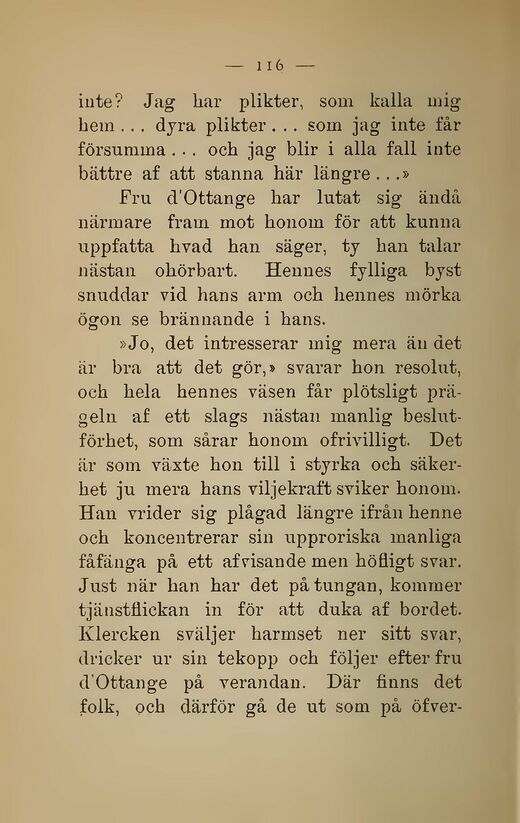 — 116 —

inte? Jag har plikter, som kalla mig hem... dyra plikter... som jag inte får försumma... och jag blir i alla fall inte bättre af att stanna här längre...»

Fru d'Ottange har lutat sig ändå närmare fram mot honom för att kunna uppfatta hvad han säger, ty han talar nästan ohörbart. Hennes fylliga byst snuddar vid hans arm och hennes mörka ögon se brännande i hans.

»Jo, det intresserar mig mera än det är bra att det gör,» svarar hon resolut, och hela hennes väsen får plötsligt prägeln af ett slags nästan manlig beslutförhet, som sårar honom ofrivilligt. Det är som växte hon till i styrka och säkerhet ju mera hans viljekraft sviker honom. Han vrider sig plågad längre ifrån henne och koncentrerar sin upproriska manliga fåfänga på ett afvisande men höfligt svar. Just när han har det på tungan, kommer tjänstflickan in för att duka af bordet. Klercken sväljer harmset ner sitt svar, dricker ur sin tekopp och följer efter fru d'Ottange på verandan. Där finns det folk, och därför gå de ut som på öfver-